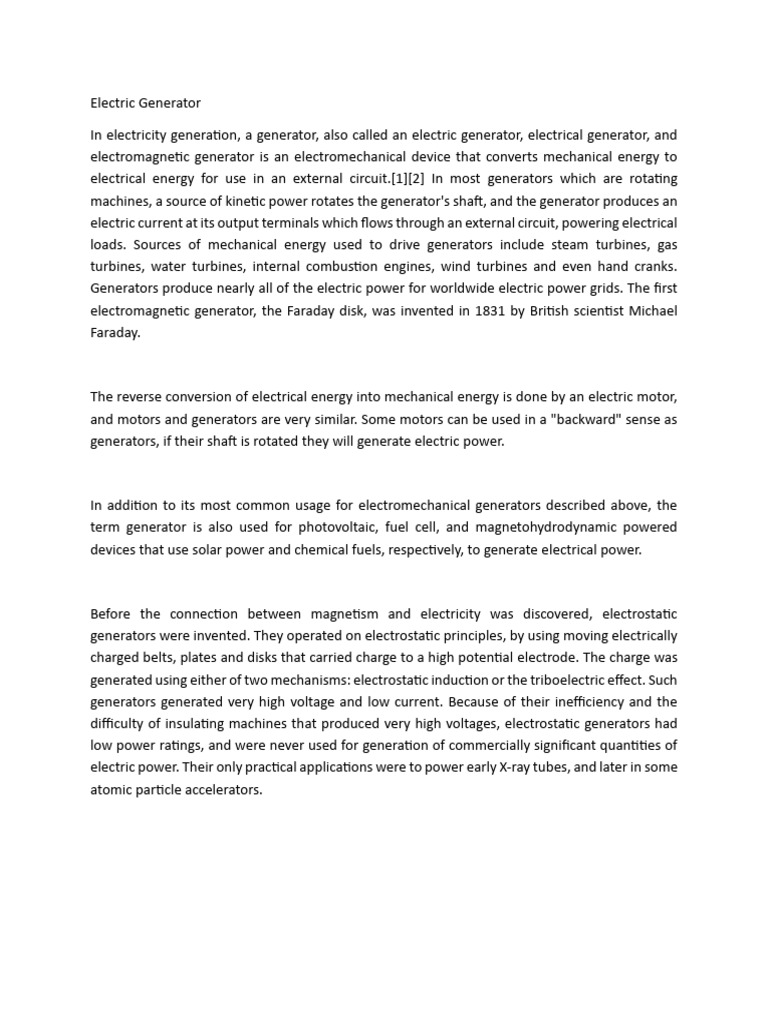 Electric Generator

In electricity generation, a generator, also called an electric generator, electrical generator, and electromagnetic generator is an electromechanical device that converts mechanical energy to electrical energy for use in an external circuit.[1][2] In most generators which are rotating machines, a source of kinetic power rotates the generator's shaft, and the generator produces an electric current at its output terminals which flows through an external circuit, powering electrical loads. Sources of mechanical energy used to drive generators include steam turbines, gas turbines, water turbines, internal combustion engines, wind turbines and even hand cranks. Generators produce nearly all of the electric power for worldwide electric power grids. The first electromagnetic generator, the Faraday disk, was invented in 1831 by British scientist Michael Faraday.

The reverse conversion of electrical energy into mechanical energy is done by an electric motor, and motors and generators are very similar. Some motors can be used in a "backward" sense as generators, if their shaft is rotated they will generate electric power.

In addition to its most common usage for electromechanical generators described above, the term generator is also used for photovoltaic, fuel cell, and magnetohydrodynamic powered devices that use solar power and chemical fuels, respectively, to generate electrical power.

Before the connection between magnetism and electricity was discovered, electrostatic generators were invented. They operated on electrostatic principles, by using moving electrically charged belts, plates and disks that carried charge to a high potential electrode. The charge was generated using either of two mechanisms: electrostatic induction or the triboelectric effect. Such generators generated very high voltage and low current. Because of their inefficiency and the difficulty of insulating machines that produced very high voltages, electrostatic generators had low power ratings, and were never used for generation of commercially significant quantities of electric power. Their only practical applications were to power early X-ray tubes, and later in some atomic particle accelerators.